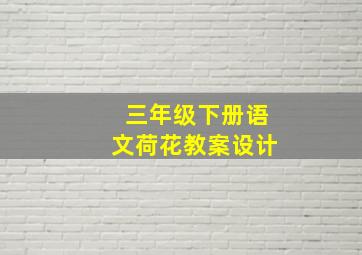 三年级下册语文荷花教案设计